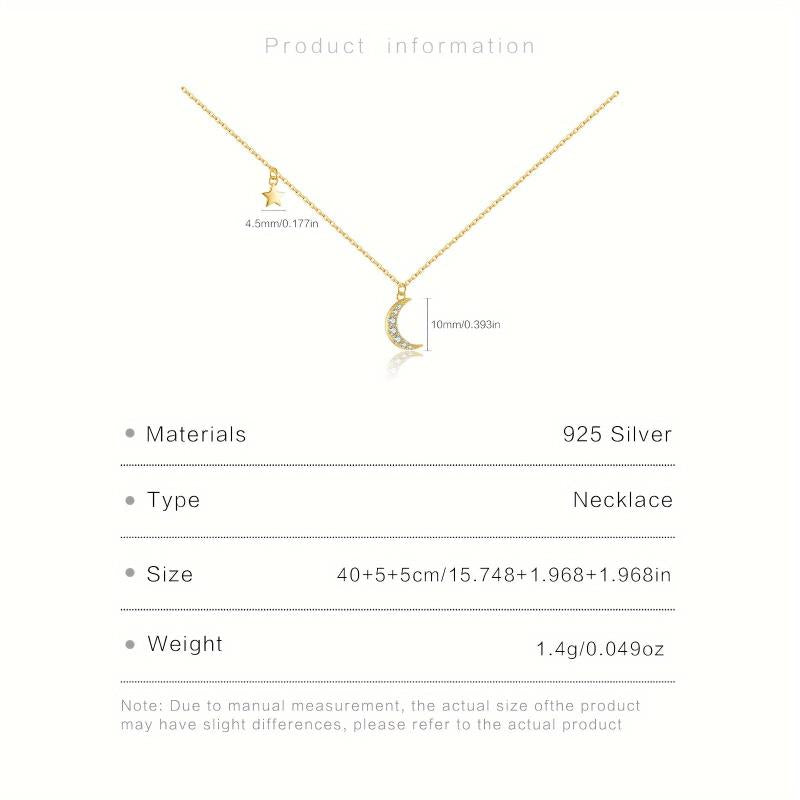 Product information

4.5mm/0.177in

10mm/0.393in

• Materials 925 Silver

• Type Necklace

• Size 40+5+5cm/15.748+1.968+1.968in

• Weight 1.4g/0.049oz

Note: Due to manual measurement, the actual size ofthe product may have slight differences, please refer to the actual product